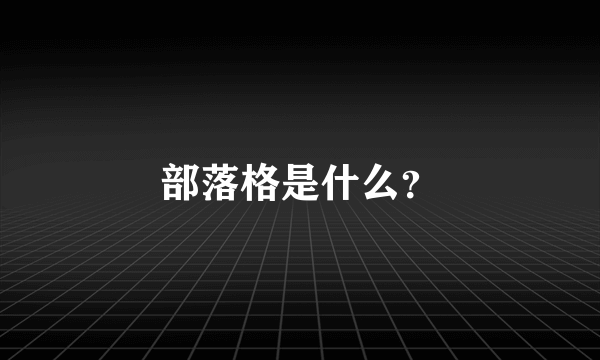 部落格是什么?